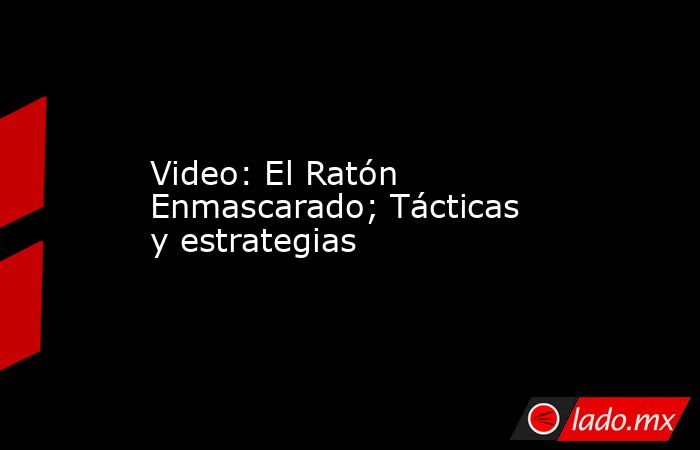 Video: El Ratón Enmascarado; Tácticas y estrategias

lado.mx